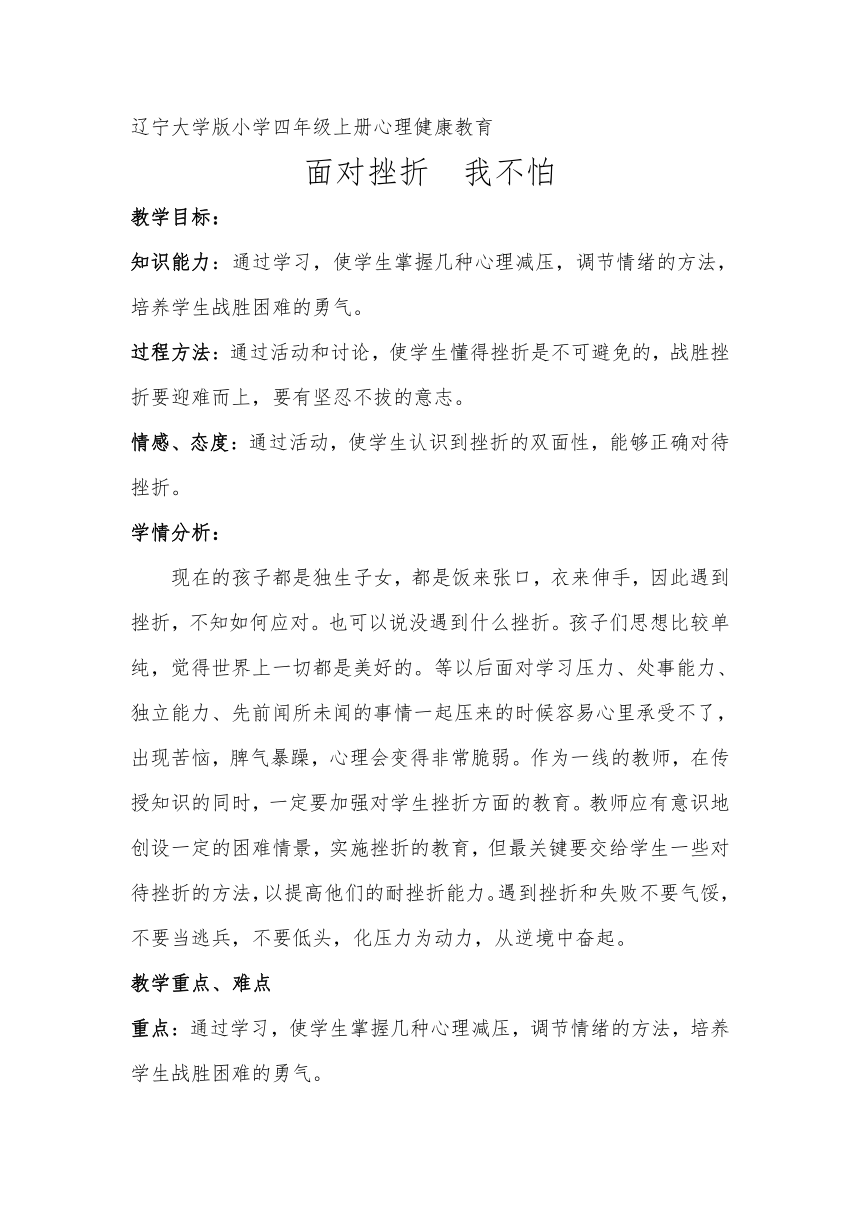 辽宁大学版小学四年级上册心理健康教育

面对挫折　我不怕

教学目标：

知识能力：通过学习，使学生掌握几种心理减压，调节情绪的方法，培养学生战胜困难的勇气。

过程方法：通过活动和讨论，使学生懂得挫折是不可避免的，战胜挫折要迎难而上，要有坚忍不拔的意志。

情感、态度：通过活动，使学生认识到挫折的双面性，能够正确对待挫折。

学情分析：

现在的孩子都是独生子女，都是饭来张口，衣来伸手，因此遇到挫折，不知如何应对。也可以说没遇到什么挫折。孩子们思想比较单纯，觉得世界上一切都是美好的。等以后面对学习压力、处事能力、独立能力、先前闻所未闻的事情一起压来的时候容易心里承受不了，出现苦恼，脾气暴躁，心理会变得非常脆弱。作为一线的教师，在传授知识的同时，一定要加强对学生挫折方面的教育。教师应有意识地创设一定的困难情景，实施挫折的教育，但最关键要交给学生一些对待挫折的方法，以提高他们的耐挫折能力。遇到挫折和失败不要气馁，不要当逃兵，不要低头，化压力为动力，从逆境中奋起。

教学重点、难点

重点：通过学习，使学生掌握几种心理减压，调节情绪的方法，培养学生战胜困难的勇气。